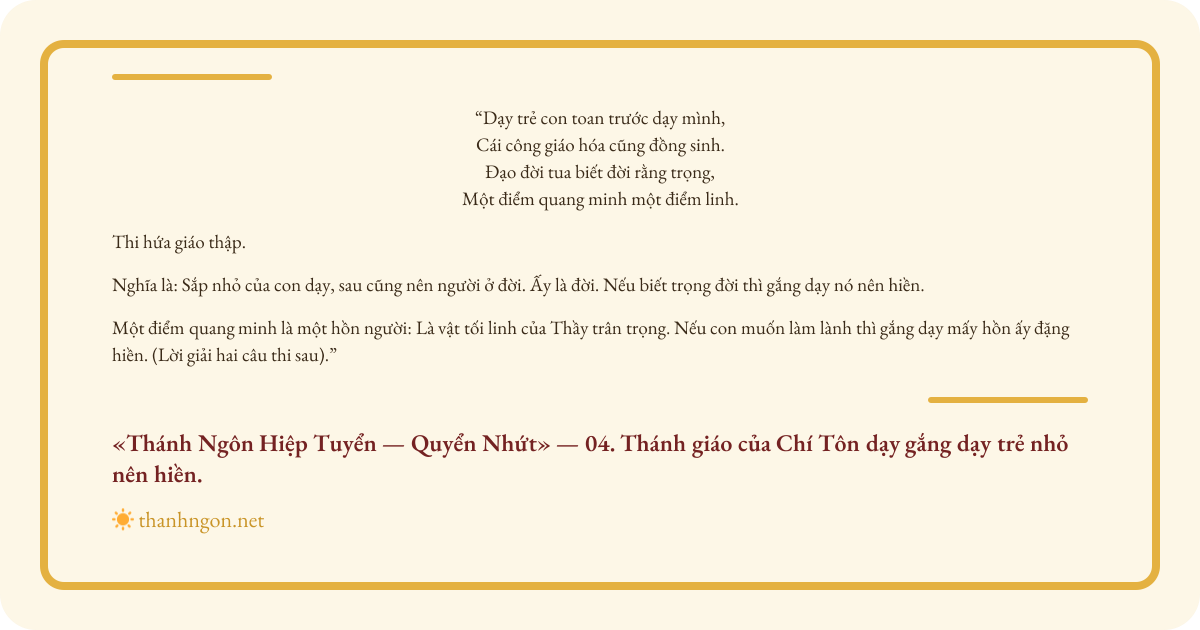 "Dạy trẻ con toan trước dạy mình,
Cái công giáo hóa cũng đồng sinh.
Đạo đời tua biết đời rằng trọng,
Một điểm quang minh một điểm linh.

Thi hứa giáo thập.

Nghĩa là: Sắp nhỏ của con dạy, sau cũng nên người ở đời. Ấy là đời. Nếu biết trọng đời thì gắng dạy nó nên hiền.

Một điểm quang minh là một hồn người: Là vật tối linh của Thầy trân trọng. Nếu con muốn làm lành thì gắng dạy mấy hồn ấy đặng hiền. (Lời giải hai câu thi sau)."

«Thánh Ngôn Hiệp Tuyển — Quyển Nhứt» — 04. Thánh giáo của Chí Tôn dạy gắng dạy trẻ nhỏ nên hiền.

thanhngon.net